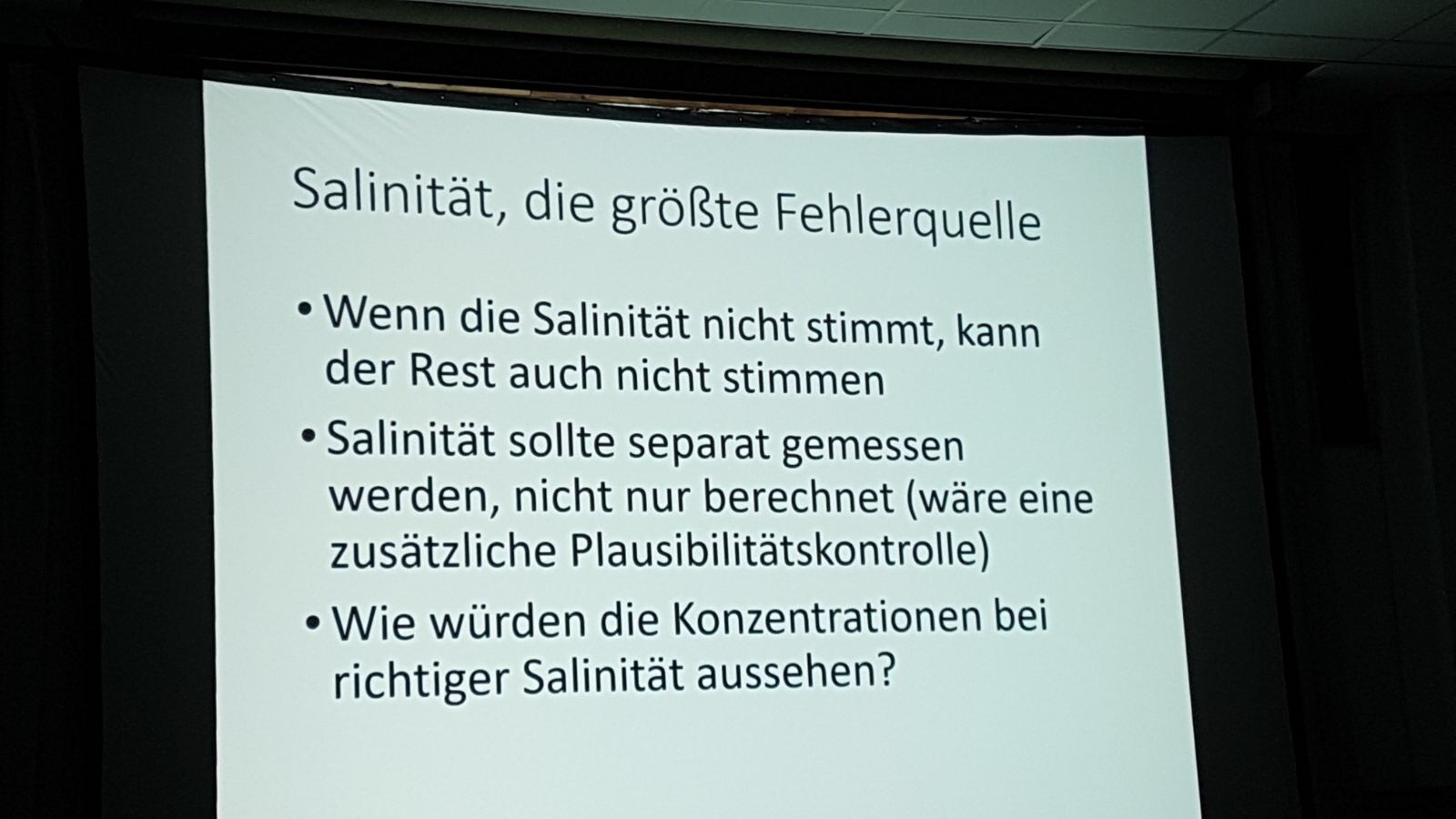 Salinität, die größte Fehlerquelle

• Wenn die Salinität nicht stimmt, kann der Rest auch nicht stimmen

• Salinität sollte separat gemessen werden, nicht nur berechnet (wäre eine zusätzliche Plausibilitätskontrolle)

• Wie würden die Konzentrationen bei richtiger Salinität aussehen?